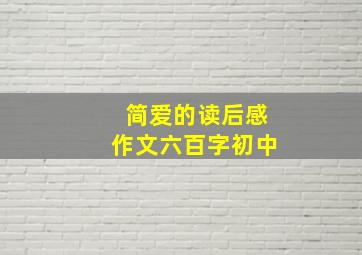 简爱的读后感
作文六百字初中